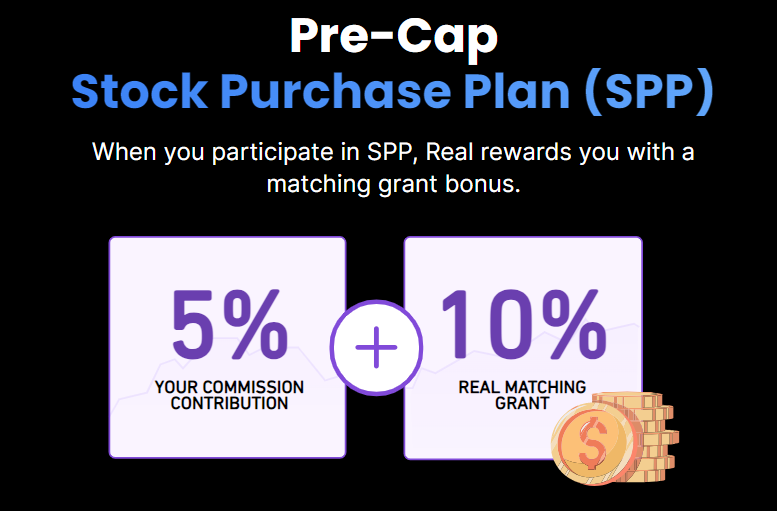 Pre-Cap
Stock Purchase Plan (SPP)

When you participate in SPP, Real rewards you with a matching grant bonus.

5%
YOUR COMMISSION CONTRIBUTION

+

10%
REAL MATCHING GRANT

$